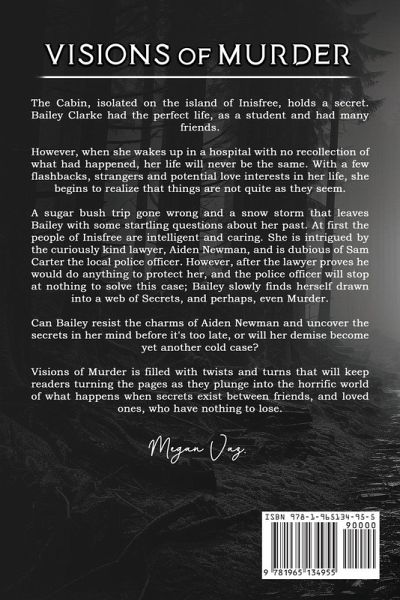 VISIONS OF MURDER

The Cabin, isolated on the island of Inisfree, holds a secret. Bailey Clarke had the perfect life, as a student and had many friends.

However, when she wakes up in a hospital with no recollection of what had happened, her life will never be the same. With a few flashbacks, strangers and potential love interests in her life, she begins to realize that things are not quite as they seem.

A sugar bush trip gone wrong and a snow storm that leaves Bailey with some startling questions about her past. At first the people of Inisfree are intelligent and caring. She is intrigued by the curiously kind lawyer, Aiden Newman, and is dubious of Sam Carter the local police officer. However, after the lawyer proves he would do anything to protect her, and the police officer will stop at nothing to solve this case; Bailey slowly finds herself drawn into a web of Secrets, and perhaps, even Murder.

Can Bailey resist the charms of Aiden Newman and uncover the secrets in her mind before it's too late, or will her demise become yet another cold case?

Visions of Murder is filled with twists and turns that will keep readers turning the pages as they plunge into the horrific world of what happens when secrets exist between friends, and loved ones, who have nothing to lose.

Megan Vaz.

ISBN 978-1-965134-95-5
90000
9 781965 134955